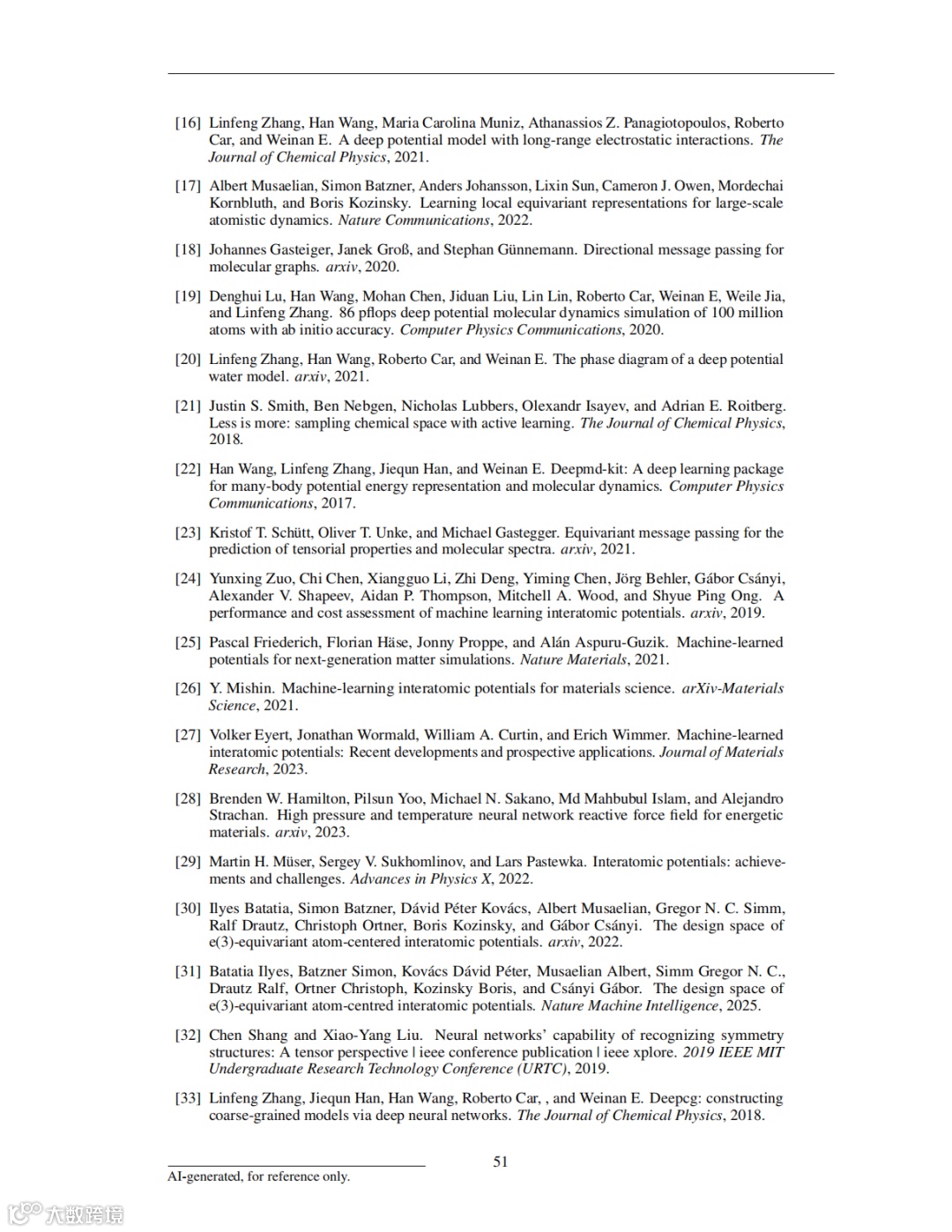 [16] Linfeng Zhang, Han Wang, Maria Carolina Muniz, Athanassios Z. Panagiotopoulos, Roberto Car, and Weinan E. A deep potential model with long-range electrostatic interactions. The Journal of Chemical Physics, 2021.

[17] Albert Musaelian, Simon Batzner, Anders Johansson, Lixin Sun, Cameron J. Owen, Mordechai Kornbluth, and Boris Kozinsky. Learning local equivariant representations for large-scale atomistic dynamics. Nature Communications, 2022.

[18] Johannes Gasteiger, Janek Groß, and Stephan Günnemann. Directional message passing for molecular graphs. arxiv, 2020.

[19] Denghui Lu, Han Wang, Mohan Chen, Jiduan Liu, Lin Lin, Roberto Car, Weinan E, Weile Jia, and Linfeng Zhang. 86 pflops deep potential molecular dynamics simulation of 100 million atoms with ab initio accuracy. Computer Physics Communications, 2020.

[20] Linfeng Zhang, Han Wang, Roberto Car, and Weinan E. The phase diagram of a deep potential water model. arxiv, 2021.

[21] Justin S. Smith, Ben Nebgen, Nicholas Lubbers, Olexandr Isayev, and Adrian E. Roitberg. Less is more: sampling chemical space with active learning. The Journal of Chemical Physics, 2018.

[22] Han Wang, Linfeng Zhang, Jiequn Han, and Weinan E. Deepmd-kit: A deep learning package for many-body potential energy representation and molecular dynamics. Computer Physics Communications, 2017.

[23] Kristof T. Schütt, Oliver T. Unke, and Michael Gastegger. Equivariant message passing for the prediction of tensorial properties and molecular spectra. arxiv, 2021.

[24] Yunxing Zuo, Chi Chen, Xiangguo Li, Zhi Deng, Yiming Chen, Jörg Behler, Gábor Csányi, Alexander V. Shapeev, Aidan P. Thompson, Mitchell A. Wood, and Shyue Ping Ong. A performance and cost assessment of machine learning interatomic potentials. arxiv, 2019.

[25] Pascal Friederich, Florian Häse, Jonny Proppe, and Alán Aspuru-Guzik. Machine-learned potentials for next-generation matter simulations. Nature Materials, 2021.

[26] Y. Mishin. Machine-learning interatomic potentials for materials science. arXiv-Materials Science, 2021.

[27] Volker Eyert, Jonathan Wormald, William A. Curtin, and Erich Wimmer. Machine-learned interatomic potentials: Recent developments and prospective applications. Journal of Materials Research, 2023.

[28] Brenden W. Hamilton, Pilsun Yoo, Michael N. Sakano, Md Mahbubul Islam, and Alejandro Strachan. High pressure and temperature neural network reactive force field for energetic materials. arxiv, 2023.

[29] Martin H. Müser, Sergey V. Sukhomlinov, and Lars Pastewka. Interatomic potentials: achievements and challenges. Advances in Physics X, 2022.

[30] Ilyes Batatia, Simon Batzner, Dávid Péter Kovács, Albert Musaelian, Gregor N. C. Simm, Ralf Drautz, Christoph Ortner, Boris Kozinsky, and Gábor Csányi. The design space of e(3)-equivariant atom-centered interatomic potentials. arxiv, 2022.

[31] Batatia Ilyes, Batzner Simon, Kovács Dávid Péter, Musaelian Albert, Simm Gregor N. C., Drautz Ralf, Ortner Christoph, Kozinsky Boris, and Csányi Gábor. The design space of e(3)-equivariant atom-centred interatomic potentials. Nature Machine Intelligence, 2025.

[32] Chen Shang and Xiao-Yang Liu. Neural networks' capability of recognizing symmetry structures: A tensor perspective | ieee conference publication | ieee xplore. 2019 IEEE MIT Undergraduate Research Technology Conference (URTC), 2019.

[33] Linfeng Zhang, Jiequn Han, Han Wang, Roberto Car, , and Weinan E. Deepcg: constructing coarse-grained models via deep neural networks. The Journal of Chemical Physics, 2018.

51

AI-generated, for reference only.

大数跨境